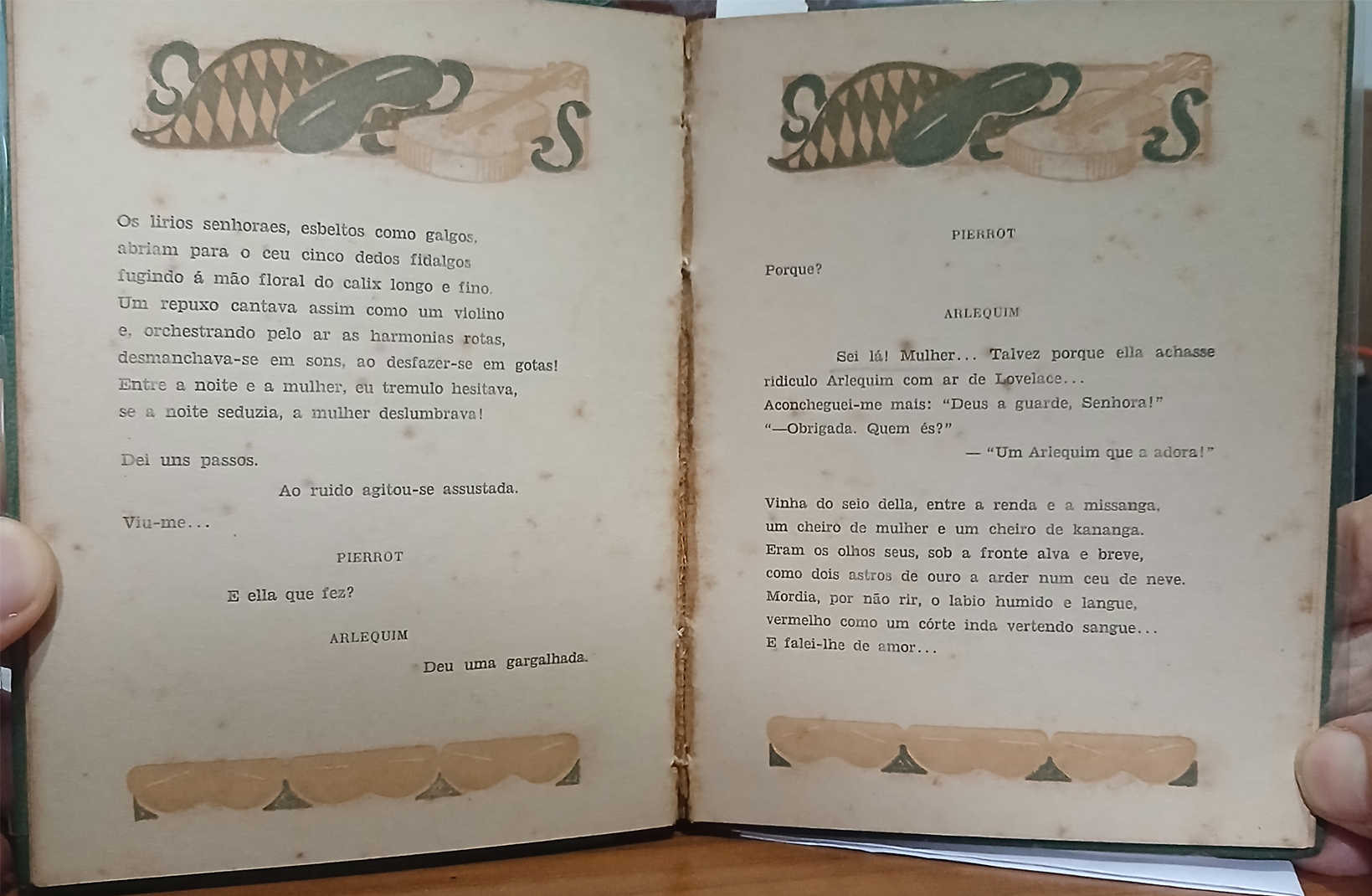 Os lirios senhoraes, esbeltos como galgos,
abriam para o ceu cinco dedos fidalgos
fugindo á mão floral do calix longo e fino.
Um repuxo cantava assim como um violino
e, orchestrando pelo ar as harmonias rotas,
desmanchava-se em sons, ao desfazer-se em gotas!
Entre a noite e a mulher, eu tremulo hesitava,
se a noite seduzia, a mulher deslumbrava!

Dei uns passos.
Ao ruido agitou-se assustada.
Viu-me...

PIERROT

E ella que fez?

ARLEQUIM

Deu uma gargalhada.

PIERROT

Porque?

ARLEQUIM

Sei lá! Mulher... Talvez porque ella achasse
ridiculo Arlequim com ar de Lovelace...
Aconcheguei-me mais: "Deus a guarde, Senhora!"
"—Obrigada. Quem és?"
— "Um Arlequim que a adora!"

Vinha do seio della, entre a renda e a missanga,
um cheiro de mulher e um cheiro de kananga.
Eram os olhos seus, sob a fronte alva e breve,
como dois astros de ouro a arder num ceu de neve.
Mordia, por não rir, o labio humido e langue,
vermelho como um córte inda vertendo sangue...
E falei-lhe de amor...